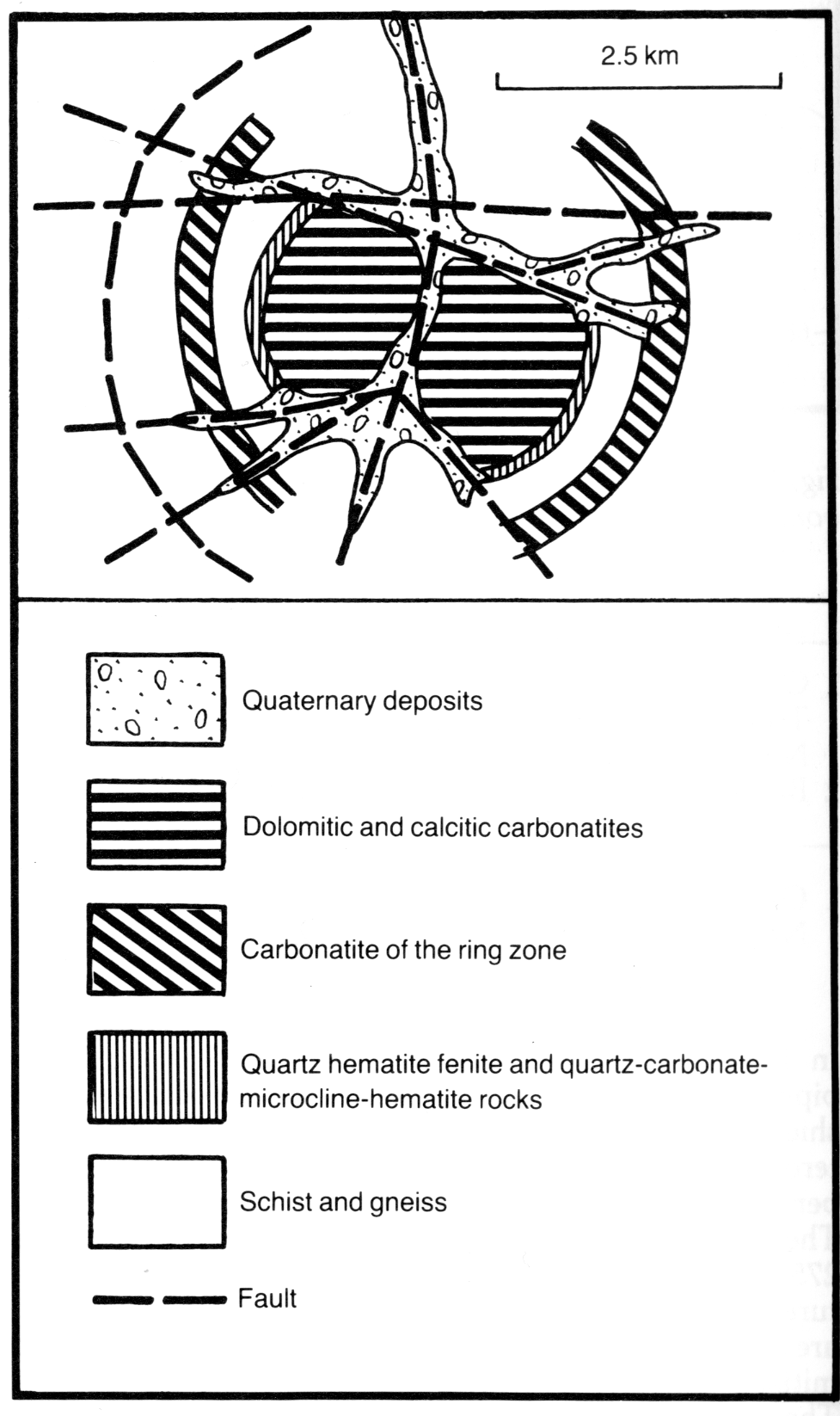 2.5 km

Quaternary deposits

Dolomitic and calcitic carbonatites

Carbonatite of the ring zone

Quartz hematite fenite and quartz-carbonate-microcline-hematite rocks

Schist and gneiss

Fault